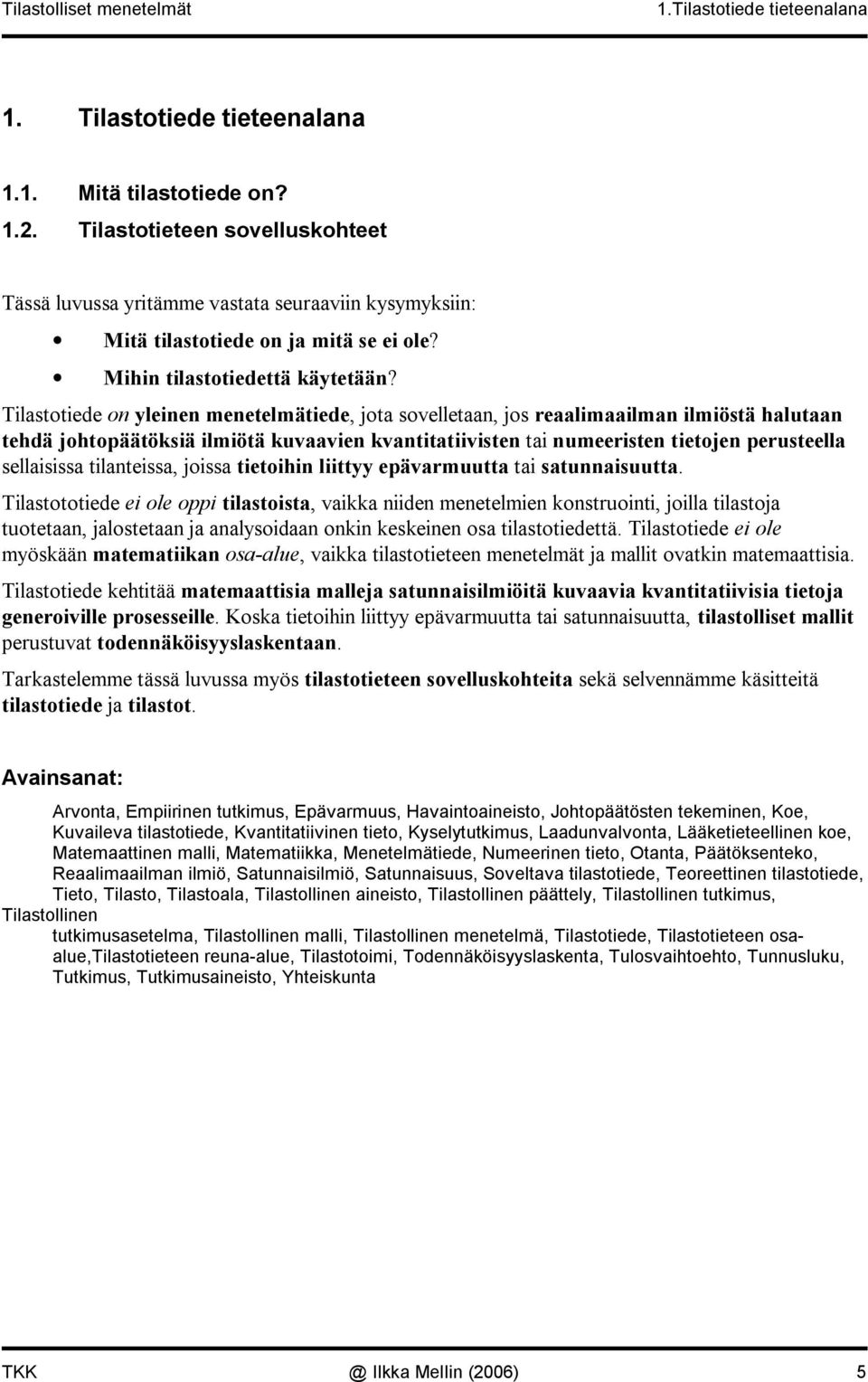 Tilastolliset menetelmät 1.Tilastotiede tieteenalana

1. Tilastotiede tieteenalana

1.1. Mitä tilastotiede on?

1.2. Tilastotieteen sovelluskohteet

Tässä luvussa yritämme vastata seuraaviin kysymyksiin:

• Mitä tilastotiede on ja mitä se ei ole?
• Mihin tilastotiedettä käytetään?

Tilastotiede on yleinen menetelmätiede, jota sovelletaan, jos reaalimaailman ilmiöstä halutaan tehdä johtopäätöksiä ilmiötä kuvaavien kvantitatiivisten tai numeeristen tietojen perusteella sellaisissa tilanteissa, joissa tietoihin liittyy epävarmuutta tai satunnaisuutta.

Tilastototiede ei ole oppi tilastoista, vaikka niiden menetelmien konstruointi, joilla tilastoja tuotetaan, jalostetaan ja analysoidaan onkin keskeinen osa tilastotiedettä. Tilastotiede ei ole myöskään matematiikan osa-alue, vaikka tilastotieteen menetelmät ja mallit ovatkin matemaattisia.

Tilastotiede kehtitää matemaattisia malleja satunnaisilmiöitä kuvaavia kvantitatiivisia tietoja generoiville prosesseille. Koska tietoihin liittyy epävarmuutta tai satunnaisuutta, tilastolliset mallit perustuvat todennäköisyyslaskentaan.

Tarkastelemme tässä luvussa myös tilastotieteen sovelluskohteita sekä selvennämme käsitteitä tilastotiede ja tilastot.

Avainsanat:

Arvonta, Empiirinen tutkimus, Epävarmuus, Havaintoaineisto, Johtopäätösten tekeminen, Koe, Kuvaileva tilastotiede, Kvantitatiivinen tieto, Kyselytutkimus, Laadunvalvonta, Lääketieteellinen koe, Matemaattinen malli, Matematiikka, Menetelmätiede, Numeerinen tieto, Otanta, Päätöksenteko, Reaalimaailman ilmiö, Satunnaisilmiö, Satunnaisuus, Soveltava tilastotiede, Teoreettinen tilastotiede, Tieto, Tilasto, Tilastoala, Tilastollinen aineisto, Tilastollinen päättely, Tilastollinen tutkimus, Tilastollinen tutkimusasetelma, Tilastollinen malli, Tilastollinen menetelmä, Tilastotiede, Tilastotieteen osa-alue,Tilastotieteen reuna-alue, Tilastotoimi, Todennäköisyyslaskenta, Tulosvaihtoehto, Tunnusluku, Tutkimus, Tutkimusaineisto, Yhteiskunta

TKK @ Ilkka Mellin (2006) 5